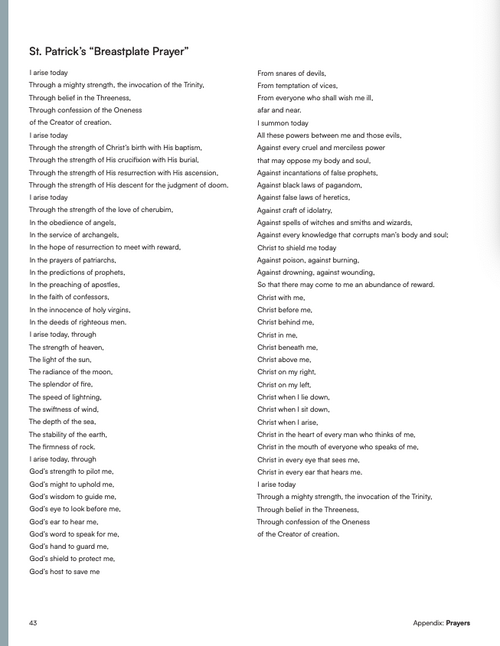 St. Patrick's "Breastplate Prayer"

I arise today
Through a mighty strength, the invocation of the Trinity,
Through belief in the Threeness,
Through confession of the Oneness
of the Creator of creation.
I arise today
Through the strength of Christ's birth with His baptism,
Through the strength of His crucifixion with His burial,
Through the strength of His resurrection with His ascension,
Through the strength of His descent for the judgment of doom.
I arise today
Through the strength of the love of cherubim,
In the obedience of angels,
In the service of archangels,
In the hope of resurrection to meet with reward,
In the prayers of patriarchs,
In the predictions of prophets,
In the preaching of apostles,
In the faith of confessors,
In the innocence of holy virgins,
In the deeds of righteous men.
I arise today, through
The strength of heaven,
The light of the sun,
The radiance of the moon,
The splendor of fire,
The speed of lightning,
The swiftness of wind,
The depth of the sea,
The stability of the earth,
The firmness of rock.
I arise today, through
God's strength to pilot me,
God's might to uphold me,
God's wisdom to guide me,
God's eye to look before me,
God's ear to hear me,
God's word to speak for me,
God's hand to guard me,
God's shield to protect me,
God's host to save me

From snares of devils,
From temptation of vices,
From everyone who shall wish me ill,
afar and near.
I summon today
All these powers between me and those evils,
Against every cruel and merciless power
that may oppose my body and soul,
Against incantations of false prophets,
Against black laws of pagandom,
Against false laws of heretics,
Against craft of idolatry,
Against spells of witches and smiths and wizards,
Against every knowledge that corrupts man's body and soul;
Christ to shield me today
Against poison, against burning,
Against drowning, against wounding,
So that there may come to me an abundance of reward.
Christ with me,
Christ before me,
Christ behind me,
Christ in me,
Christ beneath me,
Christ above me,
Christ on my right,
Christ on my left,
Christ when I lie down,
Christ when I sit down,
Christ when I arise,
Christ in the heart of every man who thinks of me,
Christ in the mouth of everyone who speaks of me,
Christ in every eye that sees me,
Christ in every ear that hears me.
I arise today
Through a mighty strength, the invocation of the Trinity,
Through belief in the Threeness,
Through confession of the Oneness
of the Creator of creation.

43

Appendix: Prayers